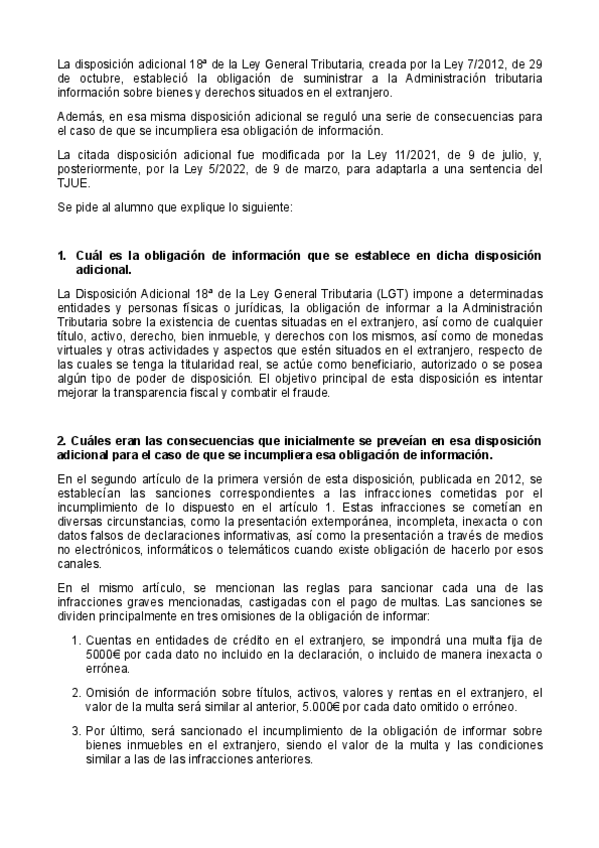 La disposición adicional 18ª de la Ley General Tributaria, creada por la Ley 7/2012, de 29 de octubre, estableció la obligación de suministrar a la Administración tributaria información sobre bienes y derechos situados en el extranjero.

Además, en esa misma disposición adicional se reguló una serie de consecuencias para el caso de que se incumpliera esa obligación de información.

La citada disposición adicional fue modificada por la Ley 11/2021, de 9 de julio, y, posteriormente, por la Ley 5/2022, de 9 de marzo, para adaptarla a una sentencia del TJUE.

Se pide al alumno que explique lo siguiente:

1. Cuál es la obligación de información que se establece en dicha disposición adicional.

La Disposición Adicional 18ª de la Ley General Tributaria (LGT) impone a determinadas entidades y personas físicas o jurídicas, la obligación de informar a la Administración Tributaria sobre la existencia de cuentas situadas en el extranjero, así como de cualquier título, activo, derecho, bien inmueble, y derechos con los mismos, así como de monedas virtuales y otras actividades y aspectos que estén situados en el extranjero, respecto de las cuales se tenga la titularidad real, se actúe como beneficiario, autorizado o se posea algún tipo de poder de disposición. El objetivo principal de esta disposición es intentar mejorar la transparencia fiscal y combatir el fraude.

2. Cuáles eran las consecuencias que inicialmente se preveían en esa disposición adicional para el caso de que se incumpliera esa obligación de información.

En el segundo artículo de la primera versión de esta disposición, publicada en 2012, se establecían las sanciones correspondientes a las infracciones cometidas por el incumplimiento de lo dispuesto en el artículo 1. Estas infracciones se cometían en diversas circunstancias, como la presentación extemporánea, incompleta, inexacta o con datos falsos de declaraciones informativas, así como la presentación a través de medios no electrónicos, informáticos o telemáticos cuando existe obligación de hacerlo por esos canales.

En el mismo artículo, se mencionan las reglas para sancionar cada una de las infracciones graves mencionadas, castigadas con el pago de multas. Las sanciones se dividen principalmente en tres omisiones de la obligación de informar:

1. Cuentas en entidades de crédito en el extranjero, se impondrá una multa fija de 5000€ por cada dato no incluido en la declaración, o incluido de manera inexacta o errónea.

2. Omisión de información sobre títulos, activos, valores y rentas en el extranjero, el valor de la multa será similar al anterior, 5.000€ por cada dato omitido o erróneo.

3. Por último, será sancionado el incumplimiento de la obligación de informar sobre bienes inmuebles en el extranjero, siendo el valor de la multa y las condiciones similar a las de las infracciones anteriores.